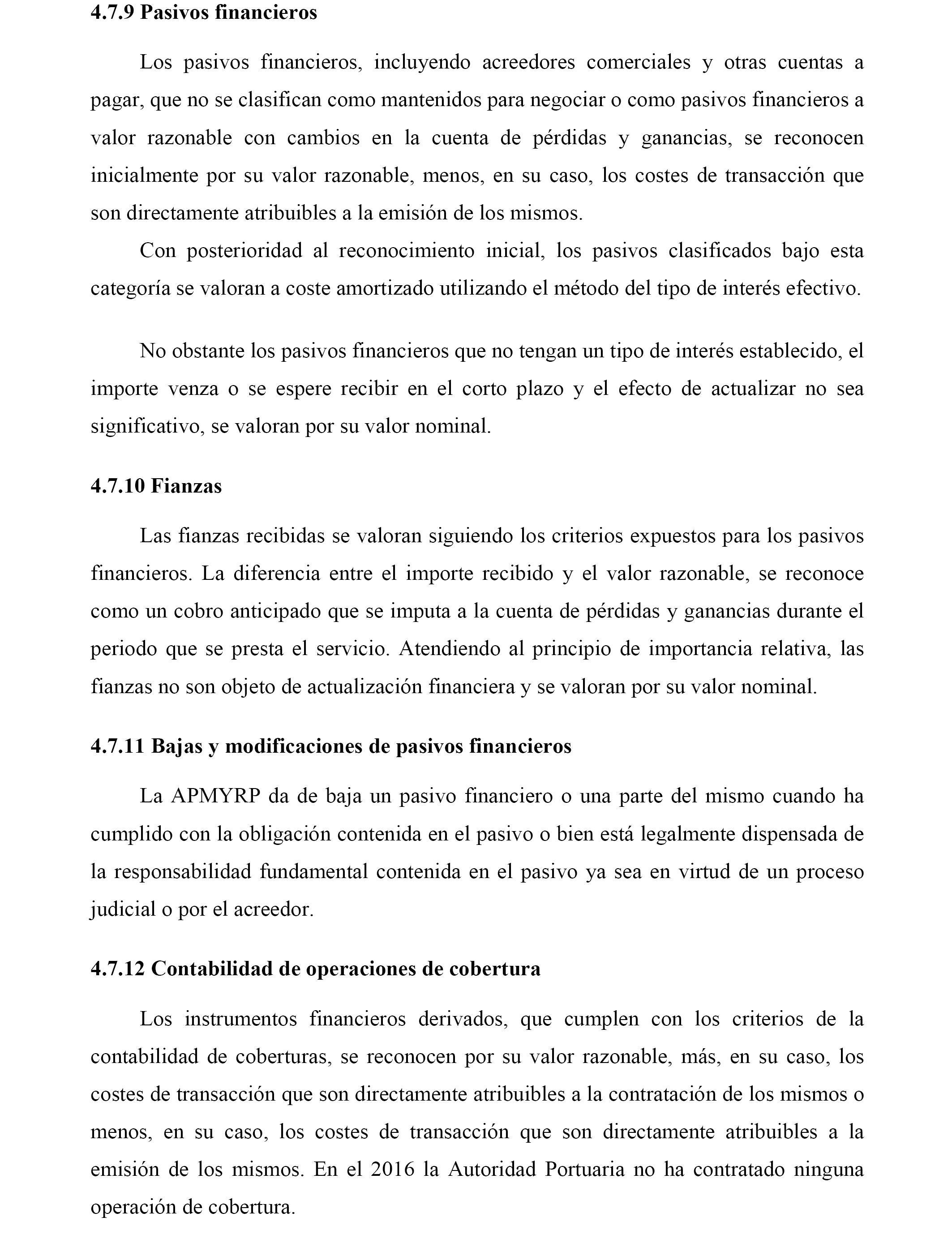 4.7.9 Pasivos financieros

Los pasivos financieros, incluyendo acreedores comerciales y otras cuentas a pagar, que no se clasifican como mantenidos para negociar o como pasivos financieros a valor razonable con cambios en la cuenta de pérdidas y ganancias, se reconocen inicialmente por su valor razonable, menos, en su caso, los costes de transacción que son directamente atribuibles a la emisión de los mismos.

Con posterioridad al reconocimiento inicial, los pasivos clasificados bajo esta categoría se valoran a coste amortizado utilizando el método del tipo de interés efectivo.

No obstante los pasivos financieros que no tengan un tipo de interés establecido, el importe venza o se espere recibir en el corto plazo y el efecto de actualizar no sea significativo, se valoran por su valor nominal.

4.7.10 Fianzas

Las fianzas recibidas se valoran siguiendo los criterios expuestos para los pasivos financieros. La diferencia entre el importe recibido y el valor razonable, se reconoce como un cobro anticipado que se imputa a la cuenta de pérdidas y ganancias durante el periodo que se presta el servicio. Atendiendo al principio de importancia relativa, las fianzas no son objeto de actualización financiera y se valoran por su valor nominal.

4.7.11 Bajas y modificaciones de pasivos financieros

La APMYRP da de baja un pasivo financiero o una parte del mismo cuando ha cumplido con la obligación contenida en el pasivo o bien está legalmente dispensada de la responsabilidad fundamental contenida en el pasivo ya sea en virtud de un proceso judicial o por el acreedor.

4.7.12 Contabilidad de operaciones de cobertura

Los instrumentos financieros derivados, que cumplen con los criterios de la contabilidad de coberturas, se reconocen por su valor razonable, más, en su caso, los costes de transacción que son directamente atribuibles a la contratación de los mismos o menos, en su caso, los costes de transacción que son directamente atribuibles a la emisión de los mismos. En el 2016 la Autoridad Portuaria no ha contratado ninguna operación de cobertura.